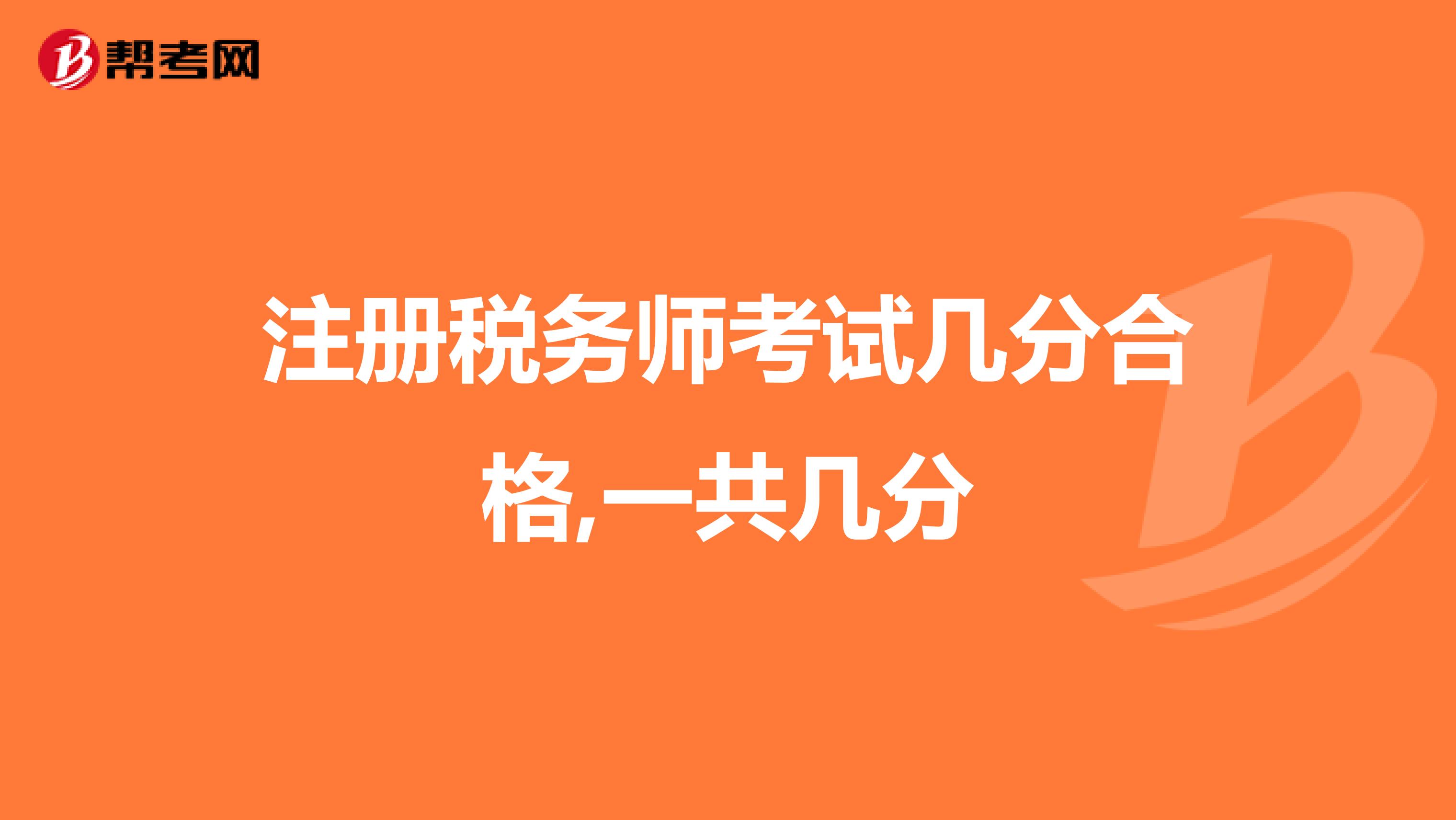 帮考网

注册税务师考试几分合格,一共几分